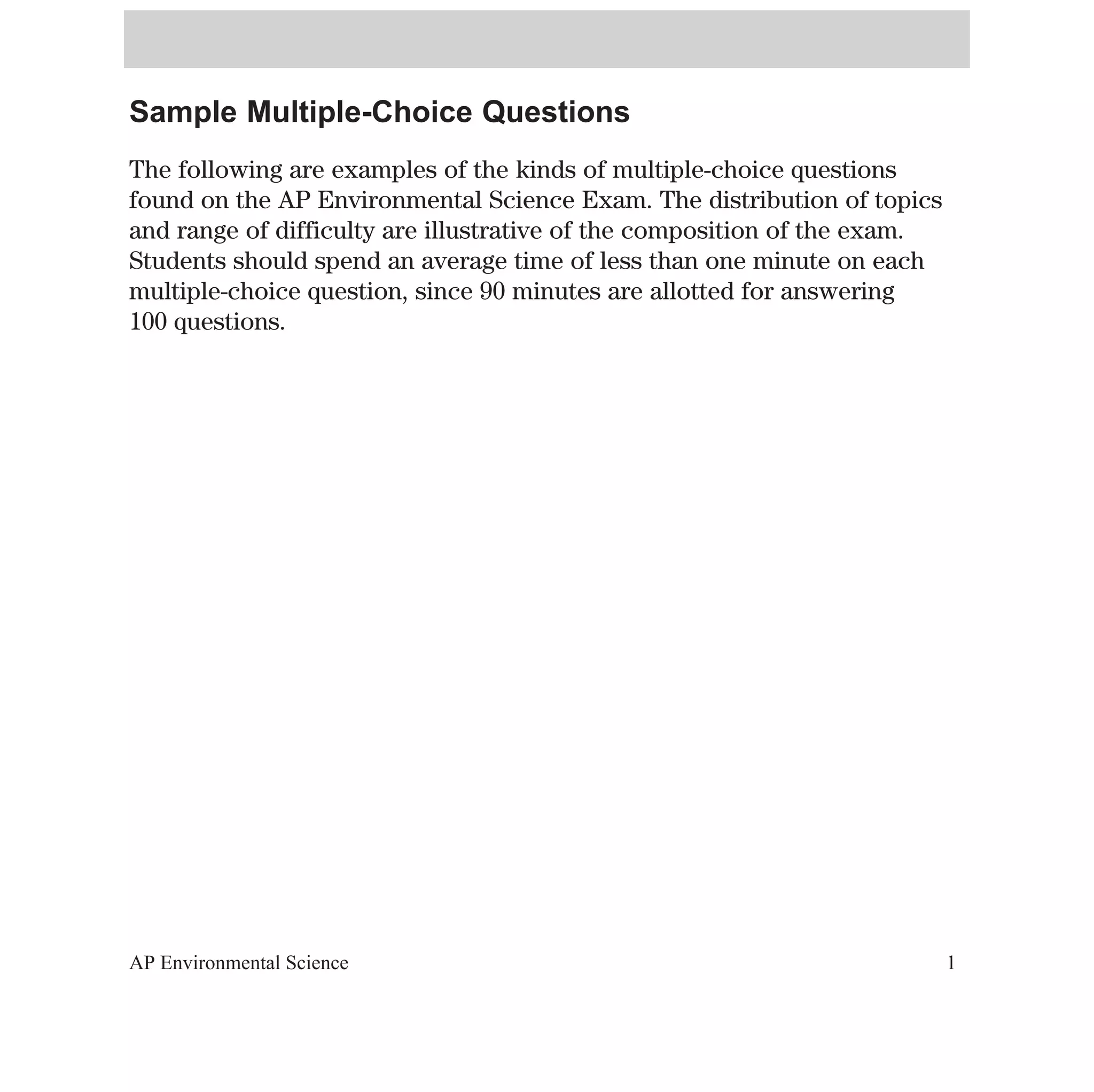 Sample Multiple-Choice Questions

The following are examples of the kinds of multiple-choice questions found on the AP Environmental Science Exam. The distribution of topics and range of difficulty are illustrative of the composition of the exam. Students should spend an average time of less than one minute on each multiple-choice question, since 90 minutes are allotted for answering 100 questions.

AP Environmental Science 1